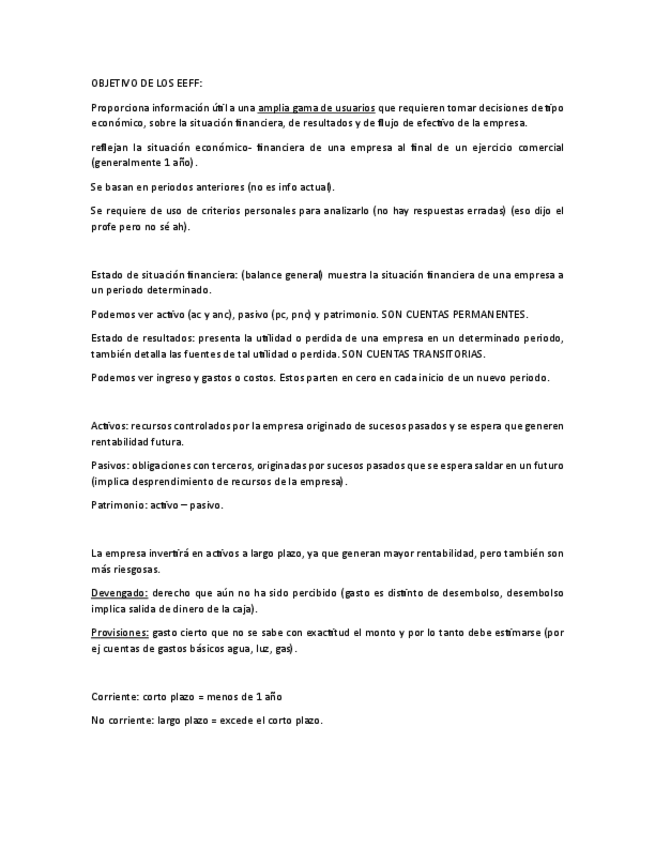 OBJETIVO DE LOS EEFF:

Proporciona información útil a una amplia gama de usuarios que requieren tomar decisiones de tipo económico, sobre la situación financiera, de resultados y de flujo de efectivo de la empresa.

reflejan la situación económico- financiera de una empresa al final de un ejercicio comercial (generalmente 1 año).

Se basan en periodos anteriores (no es info actual).

Se requiere de uso de criterios personales para analizarlo (no hay respuestas erradas) (eso dijo el profe pero no sé ah).

Estado de situación financiera: (balance general) muestra la situación financiera de una empresa a un periodo determinado.

Podemos ver activo (ac y anc), pasivo (pc, pnc) y patrimonio. SON CUENTAS PERMANENTES.

Estado de resultados: presenta la utilidad o perdida de una empresa en un determinado periodo, también detalla las fuentes de tal utilidad o perdida. SON CUENTAS TRANSITORIAS.

Podemos ver ingreso y gastos o costos. Estos parten en cero en cada inicio de un nuevo periodo.

Activos: recursos controlados por la empresa originado de sucesos pasados y se espera que generen rentabilidad futura.

Pasivos: obligaciones con terceros, originadas por sucesos pasados que se espera saldar en un futuro (implica desprendimiento de recursos de la empresa).

Patrimonio: activo – pasivo.

La empresa invertirá en activos a largo plazo, ya que generan mayor rentabilidad, pero también son más riesgosas.

Devengado: derecho que aún no ha sido percibido (gasto es distinto de desembolso, desembolso implica salida de dinero de la caja).

Provisiones: gasto cierto que no se sabe con exactitud el monto y por lo tanto debe estimarse (por ej cuentas de gastos básicos agua, luz, gas).

Corriente: corto plazo = menos de 1 año

No corriente: largo plazo = excede el corto plazo.